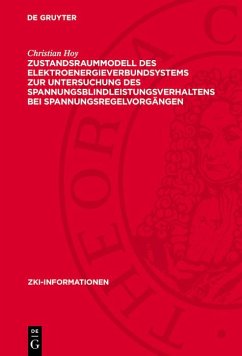 DE GRUYTER

Christian Hoy
ZUSTANDSRAUMMODELL DES ELEKTROENERGIEVERBUNDSYSTEMS ZUR UNTERSUCHUNG DES SPANNUNGSBLINDLEISTUNGSVERHALTENS BEI SPANNUNGSREGELVORGÄNGEN

ZKI-INFORMATIONEN

DE
G